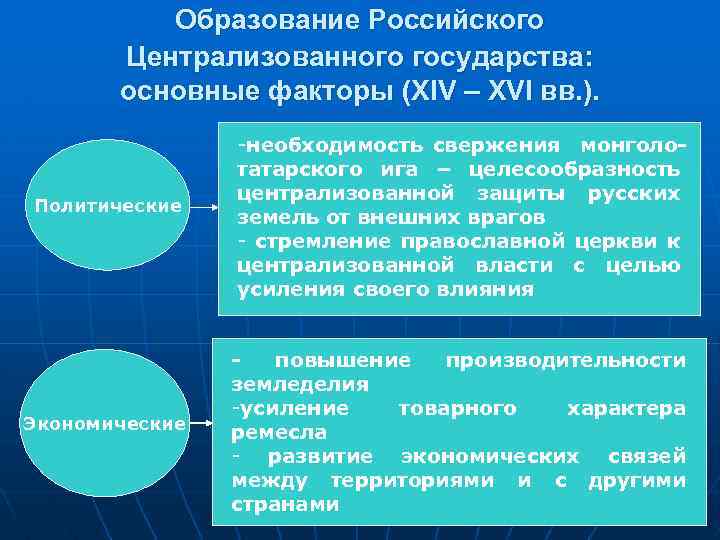 Образование Российского Централизованного государства: основные факторы (XIV – XVI вв.).

Политические

-необходимость свержения монголо-татарского ига – целесообразность централизованной защиты русских земель от внешних врагов
- стремление православной церкви к централизованной власти с целью усиления своего влияния

Экономические

- повышение производительности земледелия
-усиление товарного характера ремесла
- развитие экономических связей между территориями и с другими странами